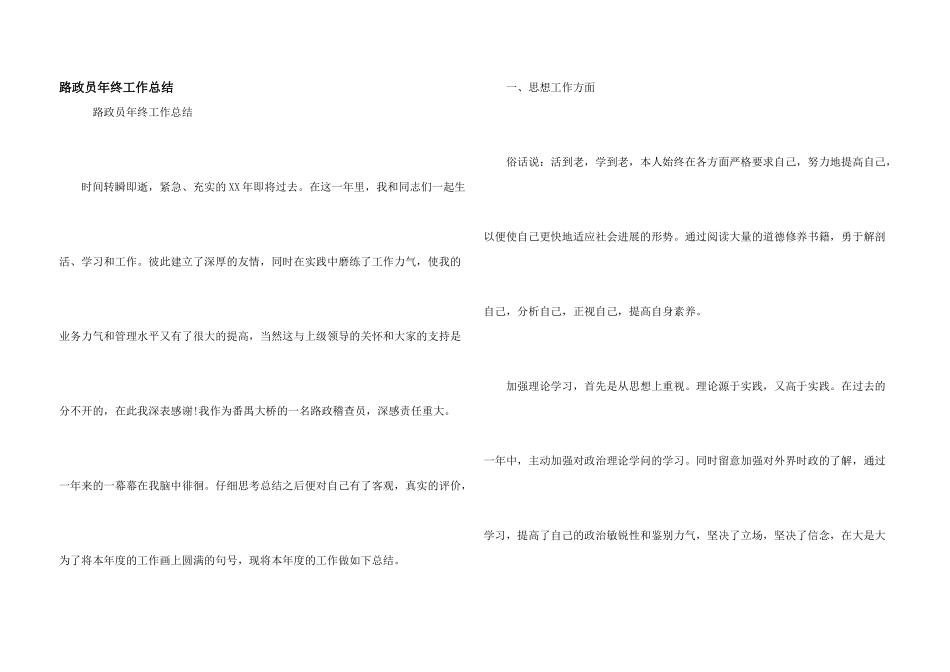 路政员年终工作总结

路政员年终工作总结

时间转瞬即逝，紧急、充实的XX年即将过去。在这一年里，我和同志们一起生活、学习和工作。彼此建立了深厚的友情，同时在实践中磨练了工作力气，使我的业务力气和管理水平又有了很大的提高，当然这与上级领导的关怀和大家的支持是分不开的，在此我深表感谢!我作为番禺大桥的一名路政稽查员，深感责任重大。一年来的一幕幕在我脑中徘徊。仔细思考总结之后便对自己有了客观，真实的评价，为了将本年度的工作画上圆满的句号，现将本年度的工作做如下总结。

一、思想工作方面

俗话说：活到老，学到老，本人始终在各方面严格要求自己，努力地提高自己，以便使自己更快地适应社会进展的形势。通过阅读大量的道德修养书籍，勇于解剖自己，分析自己，正视自己，提高自身素养。

加强理论学习，首先是从思想上重视。理论源于实践，又高于实践。在过去的一年中，主动加强对政治理论学问的学习。同时留意加强对外界时政的了解，通过学习，提高了自己的政治敏锐性和鉴别力气，坚决了立场，坚决了信念，在大是大